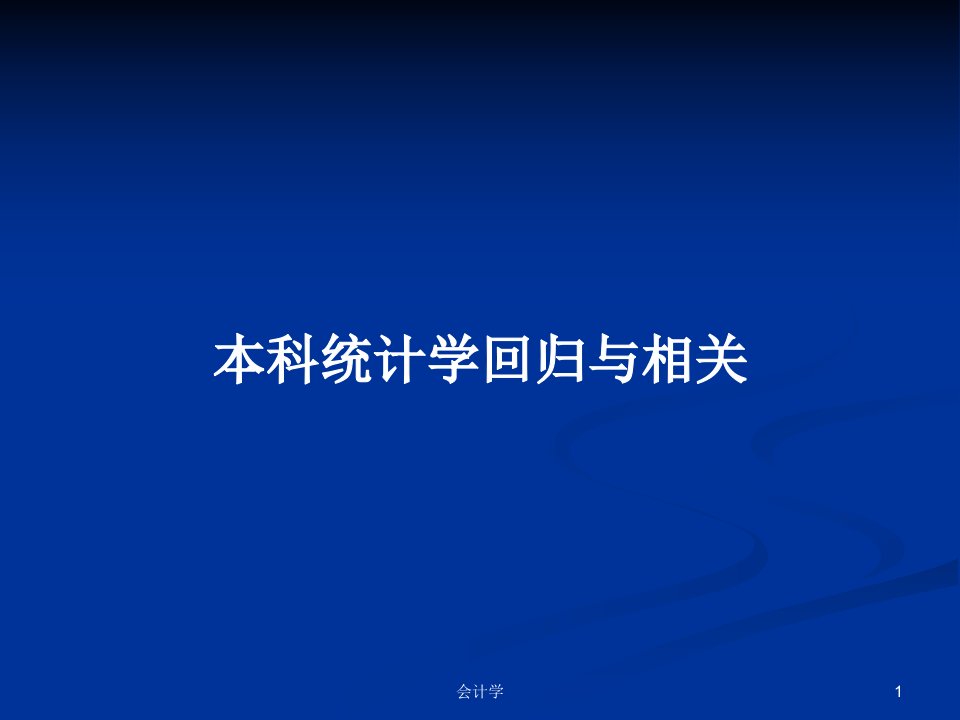 本科统计学回归与相关

会计学

1